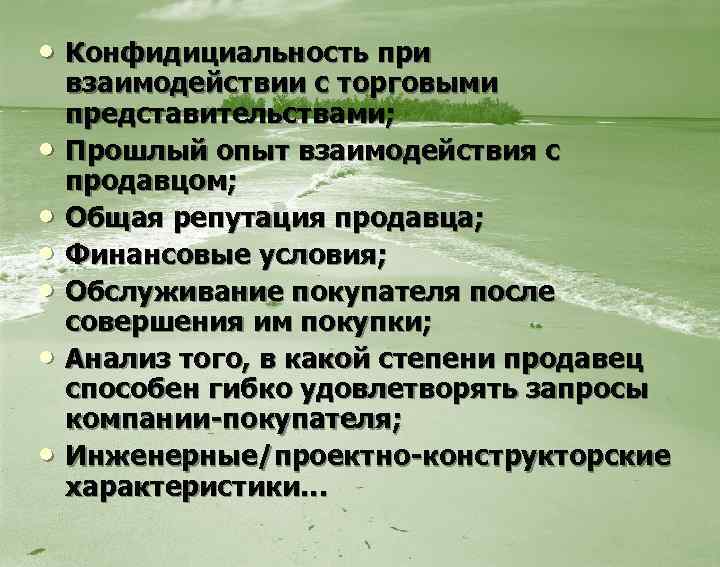 • Конфидициальность при взаимодействии с торговыми представительствами;
• Прошлый опыт взаимодействия с продавцом;
• Общая репутация продавца;
• Финансовые условия;
• Обслуживание покупателя после совершения им покупки;
• Анализ того, в какой степени продавец способен гибко удовлетворять запросы компании-покупателя;
• Инженерные/проектно-конструкторские характеристики...